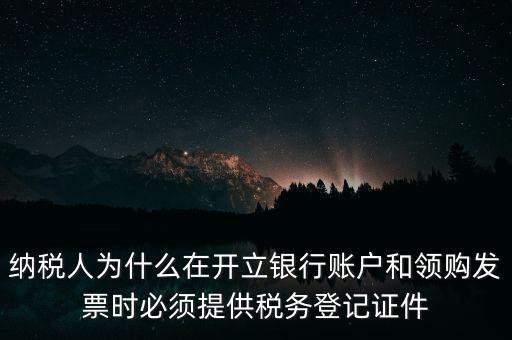 纳税人为什么在开立银行账户和领购发票时必须提供税务登记证件